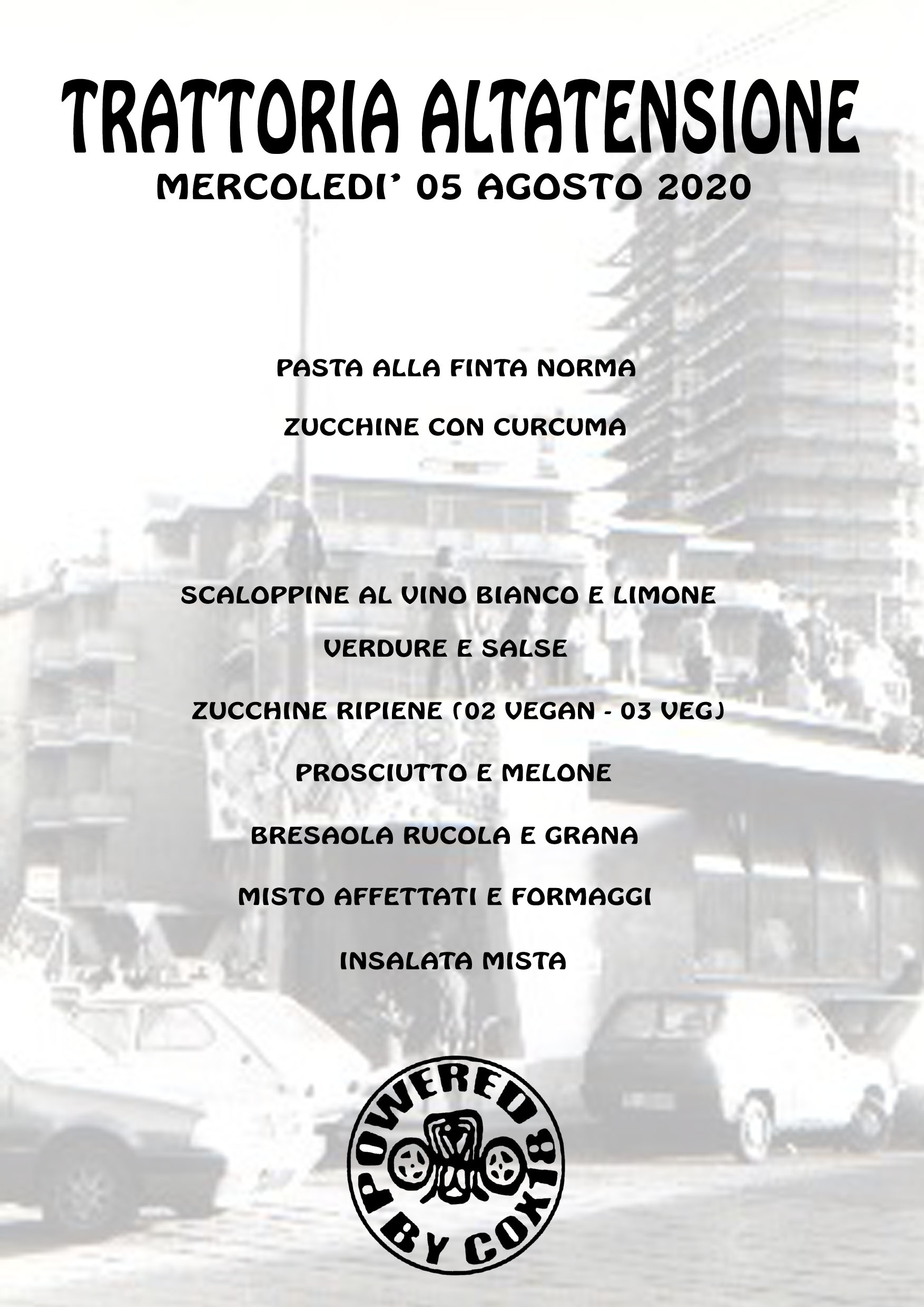 TRATTORIA ALTATENSIONE
MERCOLEDI' 05 AGOSTO 2020

PASTA ALLA FINTA NORMA

ZUCCHINE CON CURCUMA

SCALOPPINE AL VINO BIANCO E LIMONE

VERDURE E SALSE

ZUCCHINE RIPIENE (02 VEGAN - 03 VEG)

PROSCIUTTO E MELONE

BRESAOLA RUCOLA E GRANA

MISTO AFFETTATI E FORMAGGI

INSALATA MISTA

POWERED BY COX18